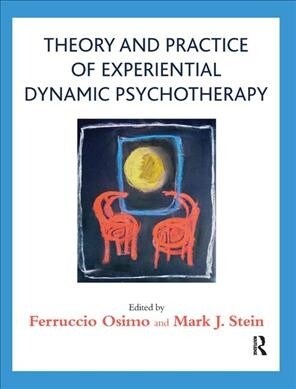 THEORY AND PRACTICE OF EXPERIENTIAL DYNAMIC PSYCHOTHERAPY

Edited by
Ferruccio Osimo and Mark J. Stein

R